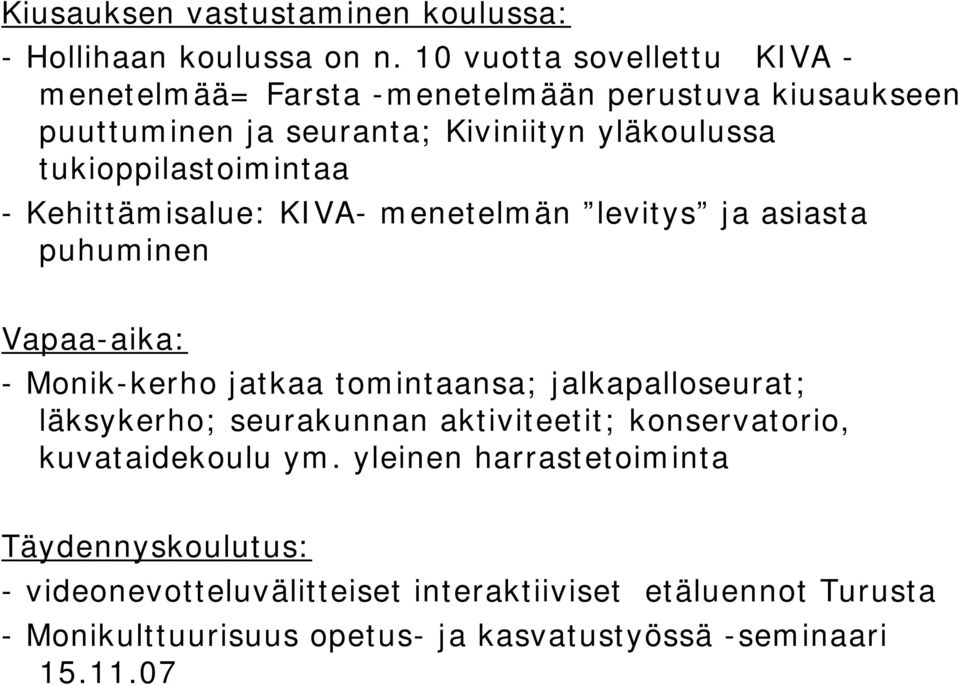 Kiusauksen vastustaminen koulussa:

- Hollihaan koulussa on n. 10 vuotta sovellettu KIVA - menetelmää= Farsta -menetelmään perustuva kiusaukseen puuttuminen ja seuranta; Kiviniityn yläkoulussa tukioppilastoimintaa

- Kehittämisalue: KIVA- menetelmän ”levitys” ja asiasta puhuminen

Vapaa-aika:

- Monik-kerho jatkaa tomintaansa; jalkapalloseurat; läksykerho; seurakunnan aktiviteetit; konservatorio, kuvataidekoulu ym. yleinen harrastetoiminta

Täydennyskoulutus:

- videonevotteluvälitteiset interaktiiviset etäluennot Turusta

- Monikulttuurisuus opetus- ja kasvatustyössä -seminaari 15.11.07